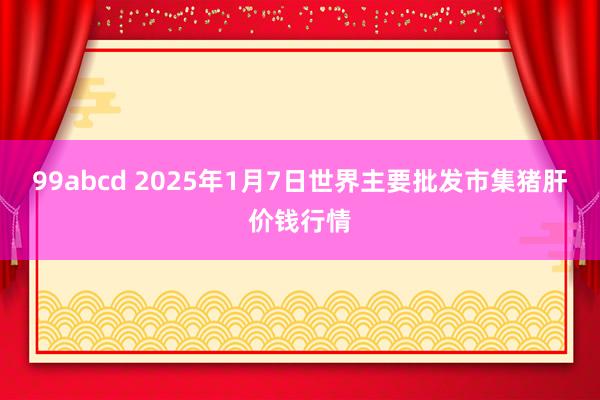 99abcd 2025年1月7日世界主要批发市集猪肝价钱行情